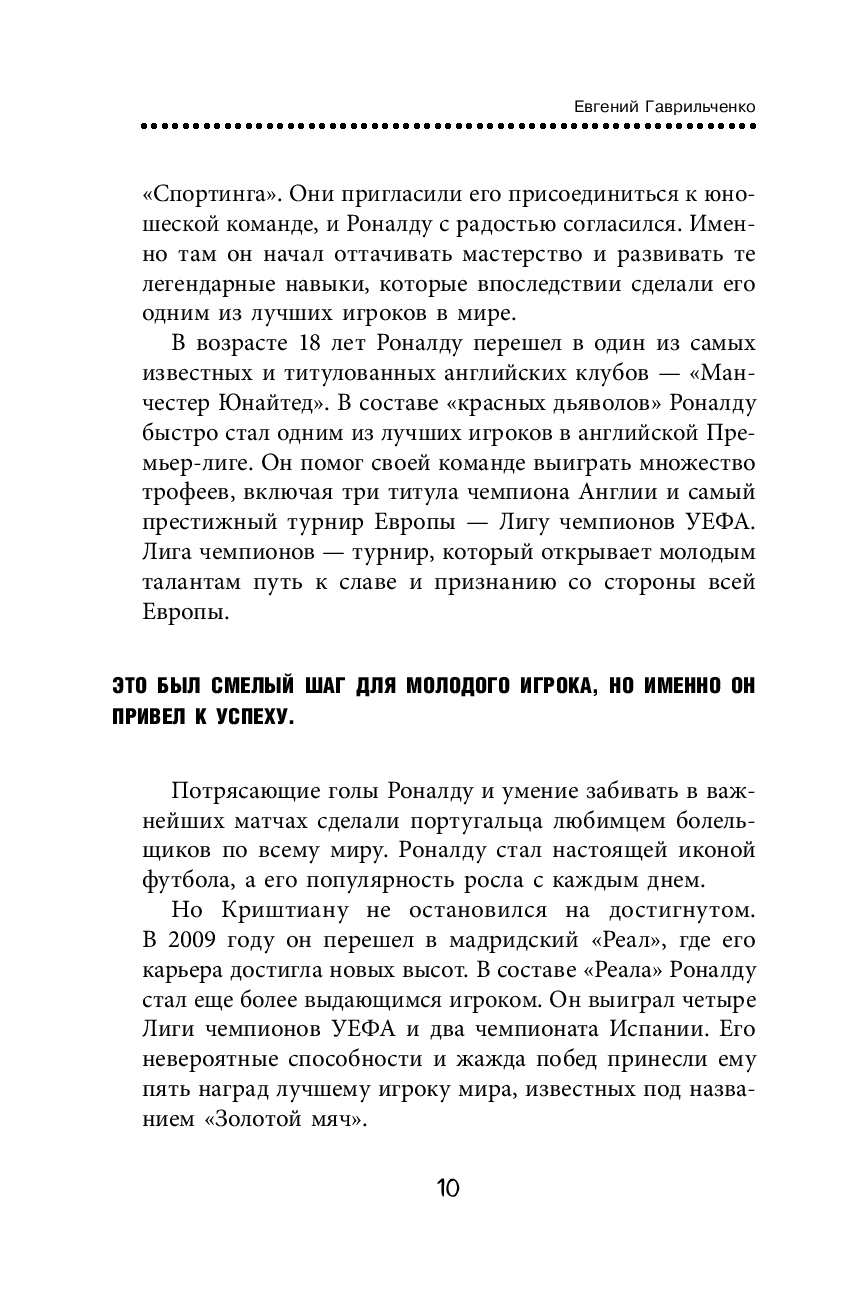 Евгений Гаврильченко

«Спортинга». Они пригласили его присоединиться к юношеской команде, и Роналду с радостью согласился. Именно там он начал оттачивать мастерство и развивать те легендарные навыки, которые впоследствии сделали его одним из лучших игроков в мире.

В возрасте 18 лет Роналду перешел в один из самых известных и титулованных английских клубов — «Манчестер Юнайтед». В составе «красных дьяволов» Роналду быстро стал одним из лучших игроков в английской Премьер-лиге. Он помог своей команде выиграть множество трофеев, включая три титула чемпиона Англии и самый престижный турнир Европы — Лигу чемпионов УЕФА. Лига чемпионов — турнир, который открывает молодым талантам путь к славе и признанию со стороны всей Европы.

ЭТО БЫЛ СМЕЛЫЙ ШАГ ДЛЯ МОЛОДОГО ИГРОКА, НО ИМЕННО ОН ПРИВЕЛ К УСПЕХУ.

Потрясающие голы Роналду и умение забивать в важнейших матчах сделали португальца любимцем болельщиков по всему миру. Роналду стал настоящей иконой футбола, а его популярность росла с каждым днем.

Но Криштиану не остановился на достигнутом. В 2009 году он перешел в мадридский «Реал», где его карьера достигла новых высот. В составе «Реала» Роналду стал еще более выдающимся игроком. Он выиграл четыре Лиги чемпионов УЕФА и два чемпионата Испании. Его невероятные способности и жажда побед принесли ему пять наград лучшему игроку мира, известных под названием «Золотой мяч».

10